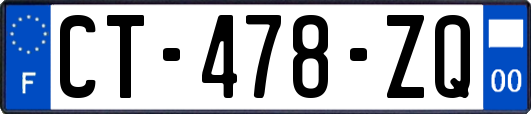 F

CT-478-ZQ

00